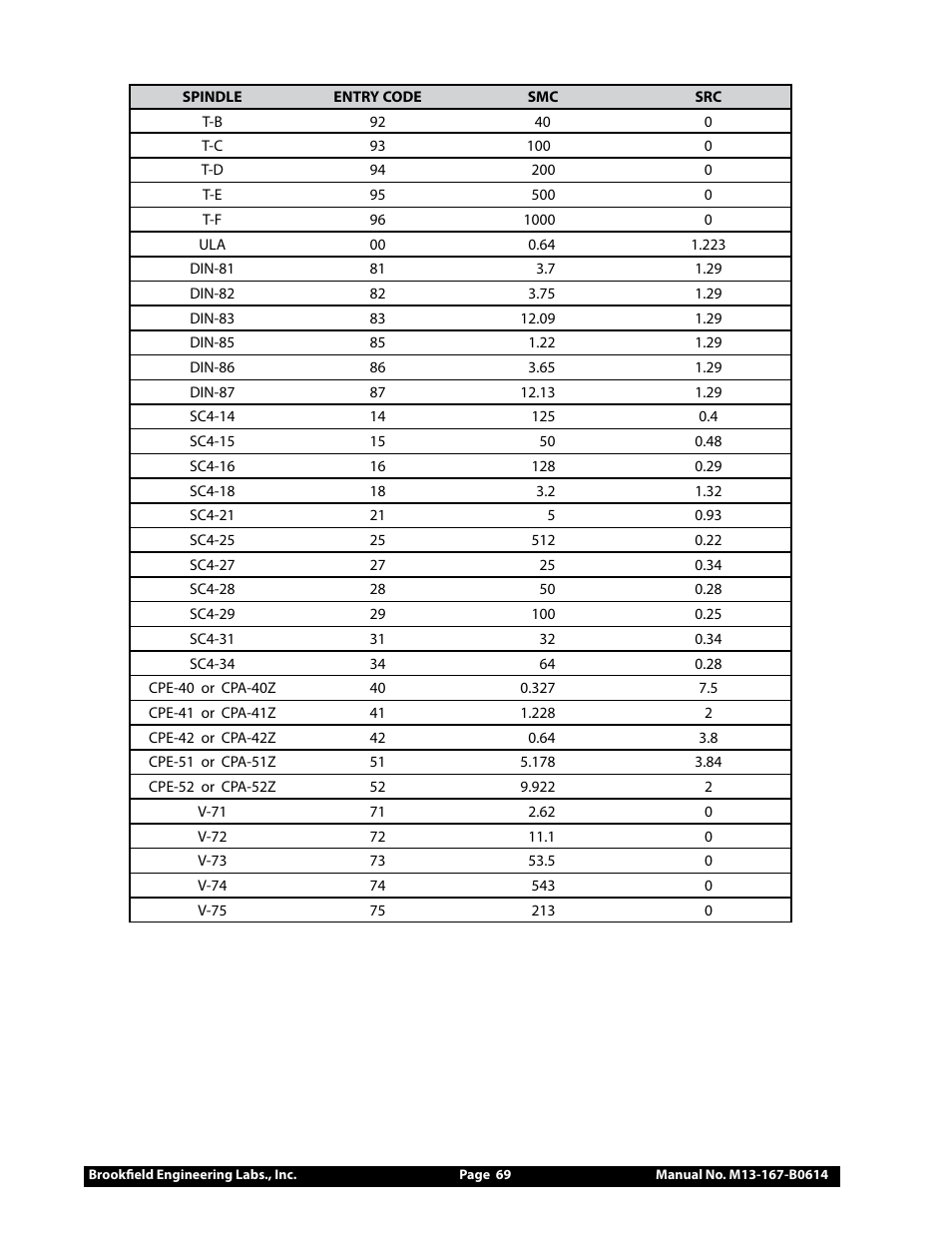 | SPINDLE | ENTRY CODE | SMC | SRC |
|---|---|---|---|
| T-B | 92 | 40 | 0 |
| T-C | 93 | 100 | 0 |
| T-D | 94 | 200 | 0 |
| T-E | 95 | 500 | 0 |
| T-F | 96 | 1000 | 0 |
| ULA | 00 | 0.64 | 1.223 |
| DIN-81 | 81 | 3.7 | 1.29 |
| DIN-82 | 82 | 3.75 | 1.29 |
| DIN-83 | 83 | 12.09 | 1.29 |
| DIN-85 | 85 | 1.22 | 1.29 |
| DIN-86 | 86 | 3.65 | 1.29 |
| DIN-87 | 87 | 12.13 | 1.29 |
| SC4-14 | 14 | 125 | 0.4 |
| SC4-15 | 15 | 50 | 0.48 |
| SC4-16 | 16 | 128 | 0.29 |
| SC4-18 | 18 | 3.2 | 1.32 |
| SC4-21 | 21 | 5 | 0.93 |
| SC4-25 | 25 | 512 | 0.22 |
| SC4-27 | 27 | 25 | 0.34 |
| SC4-28 | 28 | 50 | 0.28 |
| SC4-29 | 29 | 100 | 0.25 |
| SC4-31 | 31 | 32 | 0.34 |
| SC4-34 | 34 | 64 | 0.28 |
| CPE-40 or CPA-40Z | 40 | 0.327 | 7.5 |
| CPE-41 or CPA-41Z | 41 | 1.228 | 2 |
| CPE-42 or CPA-42Z | 42 | 0.64 | 3.8 |
| CPE-51 or CPA-51Z | 51 | 5.178 | 3.84 |
| CPE-52 or CPA-52Z | 52 | 9.922 | 2 |
| V-71 | 71 | 2.62 | 0 |
| V-72 | 72 | 11.1 | 0 |
| V-73 | 73 | 53.5 | 0 |
| V-74 | 74 | 543 | 0 |
| V-75 | 75 | 213 | 0 |

Brookfield Engineering Labs., Inc. Page 69 Manual No. M13-167-B0614